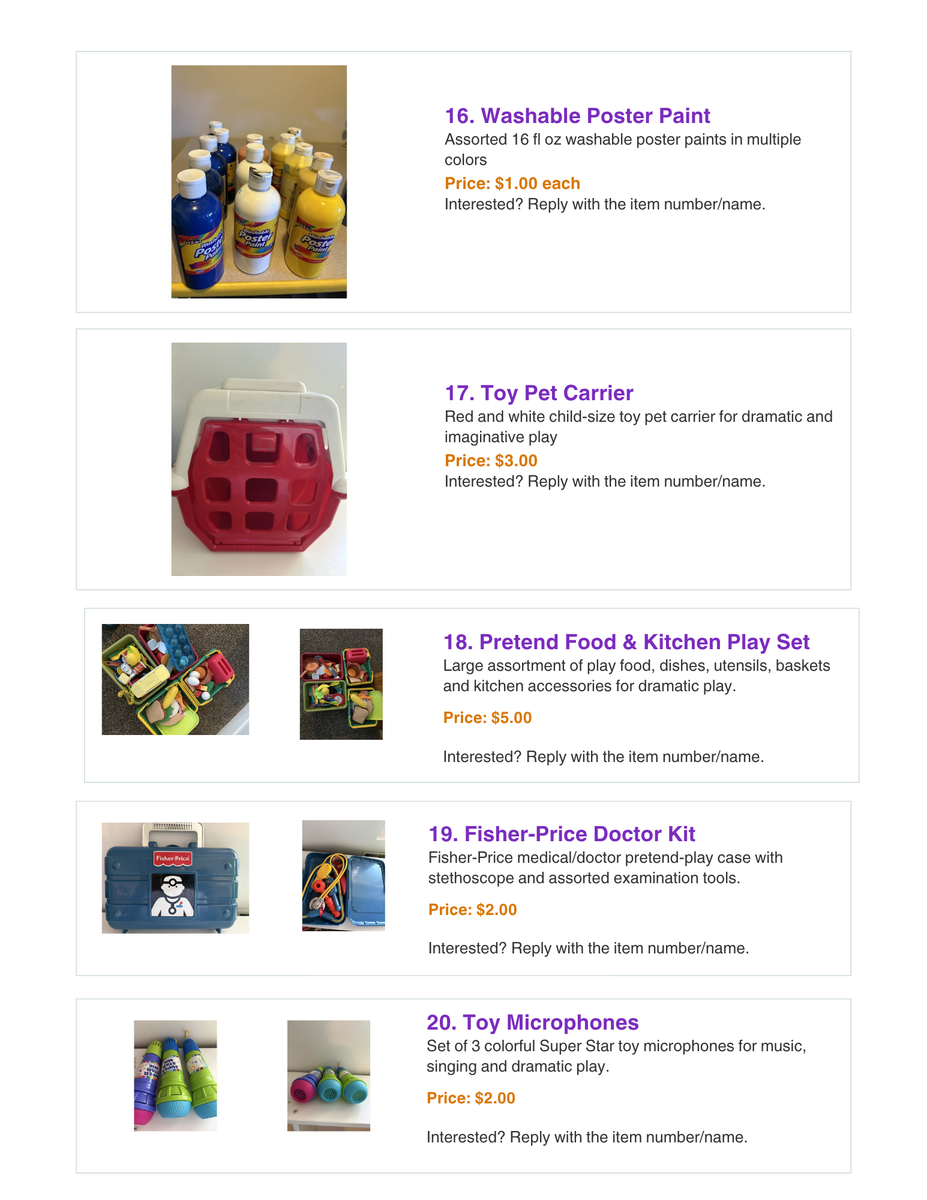 16. Washable Poster Paint
Assorted 16 fl oz washable poster paints in multiple colors
Price: $1.00 each
Interested? Reply with the item number/name.

17. Toy Pet Carrier
Red and white child-size toy pet carrier for dramatic and imaginative play
Price: $3.00
Interested? Reply with the item number/name.

18. Pretend Food & Kitchen Play Set
Large assortment of play food, dishes, utensils, baskets and kitchen accessories for dramatic play.

Price: $5.00

Interested? Reply with the item number/name.

19. Fisher-Price Doctor Kit
Fisher-Price medical/doctor pretend-play case with stethoscope and assorted examination tools.

Price: $2.00

Interested? Reply with the item number/name.

20. Toy Microphones
Set of 3 colorful Super Star toy microphones for music, singing and dramatic play.

Price: $2.00

Interested? Reply with the item number/name.